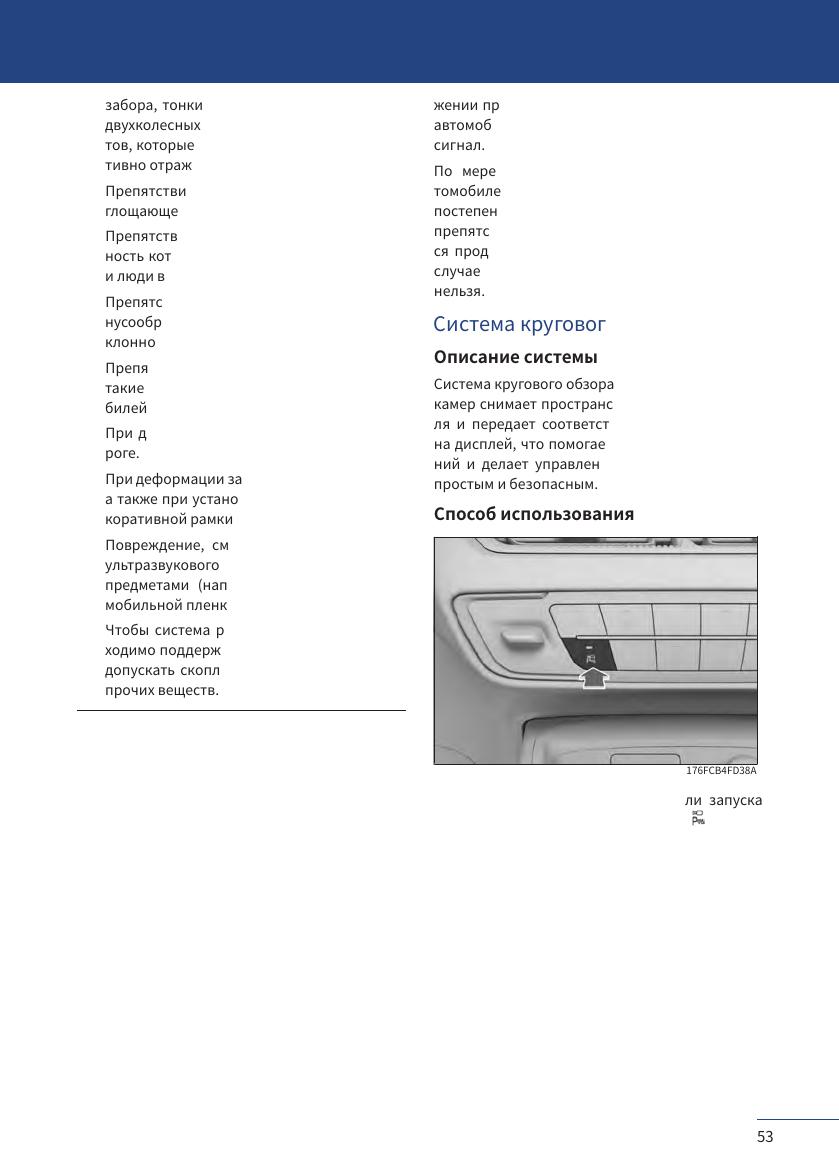 забора, тонки двухколесных тов, которые тивно отраж

Препятстви глощающе

Препятств ность кот и люди в

Препятс нусообр клонно

Препя такие билей

При д роге.

При деформации за а также при устано коративной рамки

Повреждение, см ультразвукового предметами (нап мобильной пленк

Чтобы система р ходимо поддерж допускать скопл прочих веществ.

жении пр автомоб сигнал.

По мере томобиле постепен препятс ся прод случае нельзя.

Система круговог

Описание системы

Система кругового обзора камер снимает пространс ля и передает соответст на дисплей, что помогае ний и делает управлен простым и безопасным.

Способ использования

176FCB4FD38A

ли запуска

53